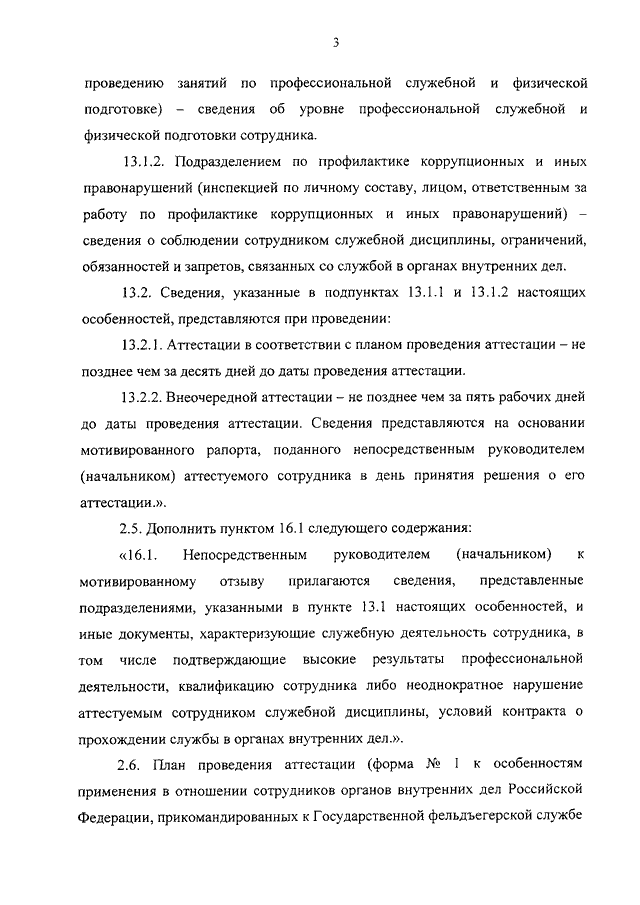 3

проведению занятий по профессиональной служебной и физической подготовке) – сведения об уровне профессиональной служебной и физической подготовки сотрудника.

13.1.2. Подразделением по профилактике коррупционных и иных правонарушений (инспекцией по личному составу, лицом, ответственным за работу по профилактике коррупционных и иных правонарушений) – сведения о соблюдении сотрудником служебной дисциплины, ограничений, обязанностей и запретов, связанных со службой в органах внутренних дел.

13.2. Сведения, указанные в подпунктах 13.1.1 и 13.1.2 настоящих особенностей, представляются при проведении:

13.2.1. Аттестации в соответствии с планом проведения аттестации – не позднее чем за десять дней до даты проведения аттестации.

13.2.2. Внеочередной аттестации – не позднее чем за пять рабочих дней до даты проведения аттестации. Сведения представляются на основании мотивированного рапорта, поданного непосредственным руководителем (начальником) аттестуемого сотрудника в день принятия решения о его аттестации.».

2.5. Дополнить пунктом 16.1 следующего содержания:

«16.1. Непосредственным руководителем (начальником) к мотивированному отзыву прилагаются сведения, представленные подразделениями, указанными в пункте 13.1 настоящих особенностей, и иные документы, характеризующие служебную деятельность сотрудника, в том числе подтверждающие высокие результаты профессиональной деятельности, квалификацию сотрудника либо неоднократное нарушение аттестуемым сотрудником служебной дисциплины, условий контракта о прохождении службы в органах внутренних дел.».

2.6. План проведения аттестации (форма № 1 к особенностям применения в отношении сотрудников органов внутренних дел Российской Федерации, прикомандированных к Государственной фельдъегерской службе